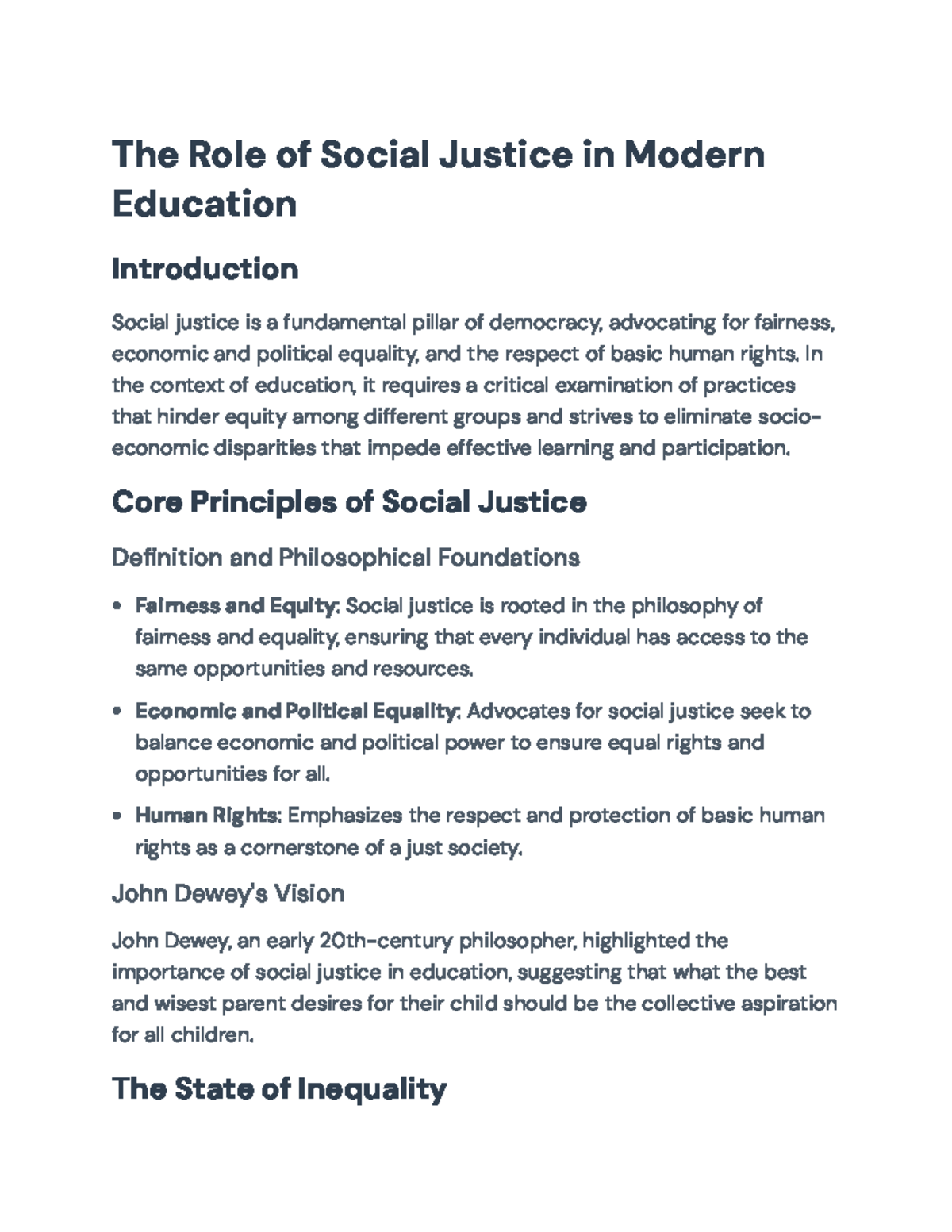 The Role of Social Justice in Modern Education

Introduction

Social justice is a fundamental pillar of democracy, advocating for fairness, economic and political equality, and the respect of basic human rights. In the context of education, it requires a critical examination of practices that hinder equity among different groups and strives to eliminate socio-economic disparities that impede effective learning and participation.

Core Principles of Social Justice

Definition and Philosophical Foundations

• Fairness and Equity: Social justice is rooted in the philosophy of fairness and equality, ensuring that every individual has access to the same opportunities and resources.
• Economic and Political Equality: Advocates for social justice seek to balance economic and political power to ensure equal rights and opportunities for all.
• Human Rights: Emphasizes the respect and protection of basic human rights as a cornerstone of a just society.

John Dewey's Vision

John Dewey, an early 20th-century philosopher, highlighted the importance of social justice in education, suggesting that what the best and wisest parent desires for their child should be the collective aspiration for all children.

The State of Inequality